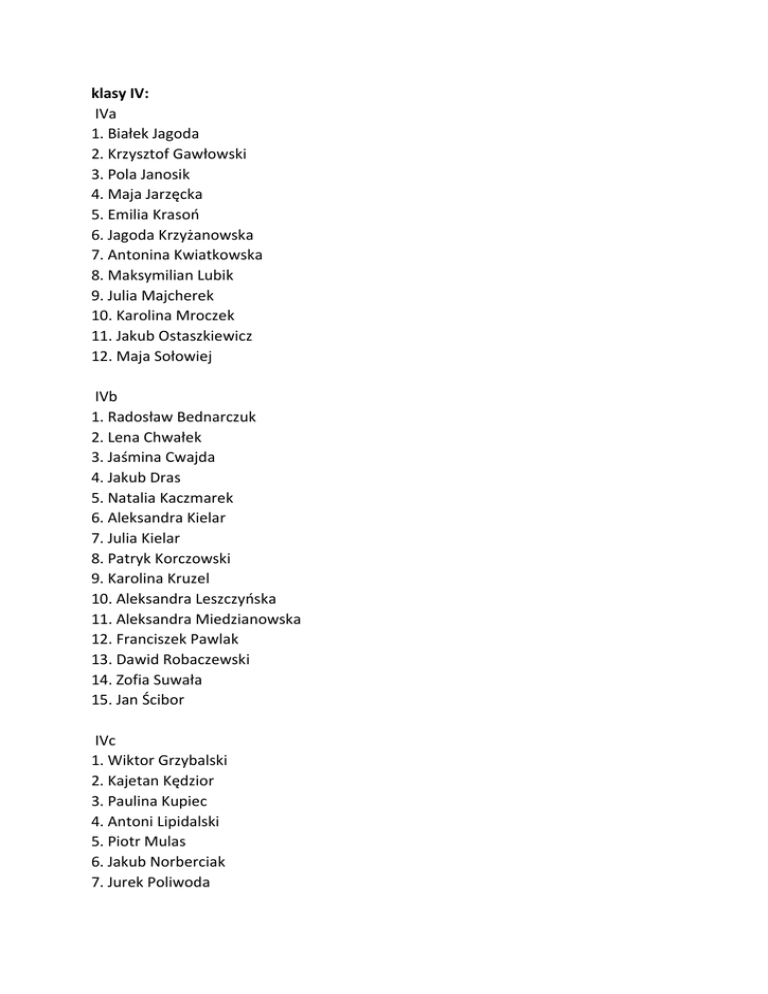 klasy IV:
IVa
1. Białek Jagoda
2. Krzysztof Gawłowski
3. Pola Janosik
4. Maja Jarzęcka
5. Emilia Krasoń
6. Jagoda Krzyżanowska
7. Antonina Kwiatkowska
8. Maksymilian Lubik
9. Julia Majcherek
10. Karolina Mroczek
11. Jakub Ostaszkiewicz
12. Maja Sołowiej

IVb
1. Radosław Bednarczuk
2. Lena Chwałek
3. Jaśmina Cwajda
4. Jakub Dras
5. Natalia Kaczmarek
6. Aleksandra Kielar
7. Julia Kielar
8. Patryk Korczowski
9. Karolina Kruzel
10. Aleksandra Leszczyńska
11. Aleksandra Miedzianowska
12. Franciszek Pawlak
13. Dawid Robaczewski
14. Zofia Suwała
15. Jan Ścibor

IVc
1. Wiktor Grzybalski
2. Kajetan Kędzior
3. Paulina Kupiec
4. Antoni Lipidalski
5. Piotr Mulas
6. Jakub Norberciak
7. Jurek Poliwoda